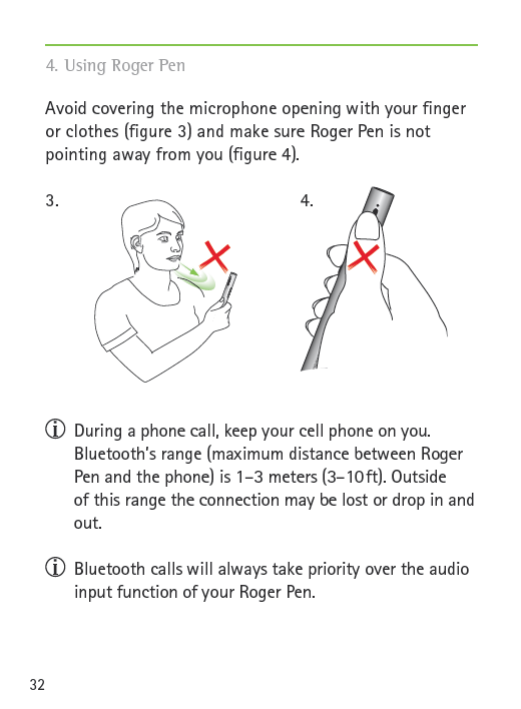 4. Using Roger Pen

Avoid covering the microphone opening with your finger or clothes (figure 3) and make sure Roger Pen is not pointing away from you (figure 4).

3.

4.

ⓘ During a phone call, keep your cell phone on you. Bluetooth's range (maximum distance between Roger Pen and the phone) is 1–3 meters (3–10 ft). Outside of this range the connection may be lost or drop in and out.

ⓘ Bluetooth calls will always take priority over the audio input function of your Roger Pen.

32